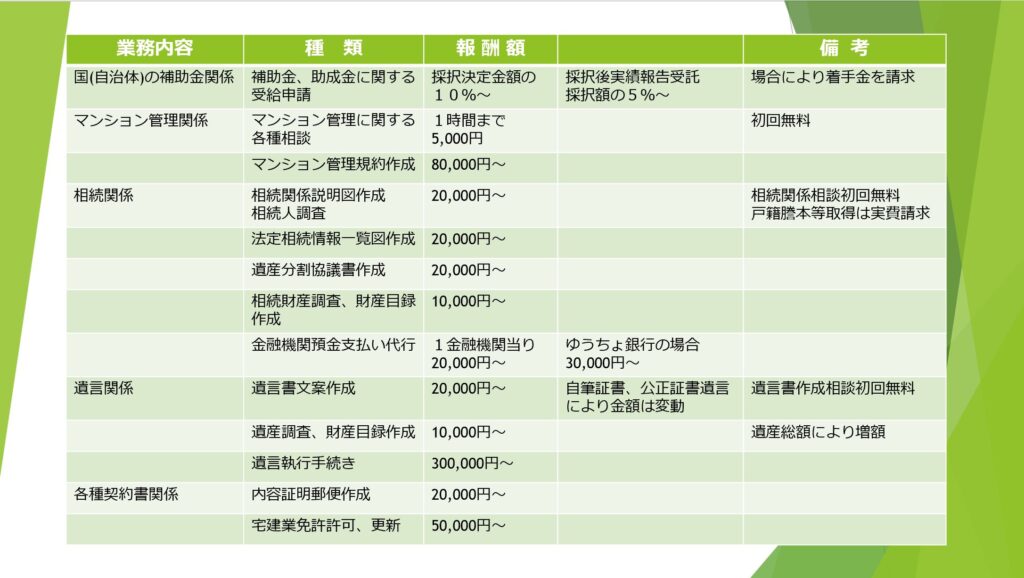 | 業務内容 | 種　類 | 報 酬 額 | | 備　考 |
|---|---|---|---|---|
| 国(自治体)の補助金関係 | 補助金、助成金に関する受給申請 | 採択決定金額の１０%～ | 採択後実績報告受託 採択額の５%～ | 場合により着手金を請求 |
| マンション管理関係 | マンション管理に関する各種相談 | １時間まで 5,000円 | | 初回無料 |
| | マンション管理規約作成 | 80,000円～ | | |
| 相続関係 | 相続関係説明図作成 相続人調査 | 20,000円～ | | 相続関係相談初回無料 戸籍謄本等取得は実費請求 |
| | 法定相続情報一覧図作成 | 20,000円～ | | |
| | 遺産分割協議書作成 | 20,000円～ | | |
| | 相続財産調査、財産目録作成 | 10,000円～ | | |
| | 金融機関預金支払い代行 | １金融機関当り 20,000円～ | ゆうちょ銀行の場合 30,000円～ | |
| 遺言関係 | 遺言書文案作成 | 20,000円～ | 自筆証書、公正証書遺言により金額は変動 | 遺言書作成相談初回無料 |
| | 遺産調査、財産目録作成 | 10,000円～ | | 遺産総額により増額 |
| | 遺言執行手続き | 300,000円～ | | |
| 各種契約書関係 | 内容証明郵便作成 | 20,000円～ | | |
| | 宅建業免許許可、更新 | 50,000円～ | | |